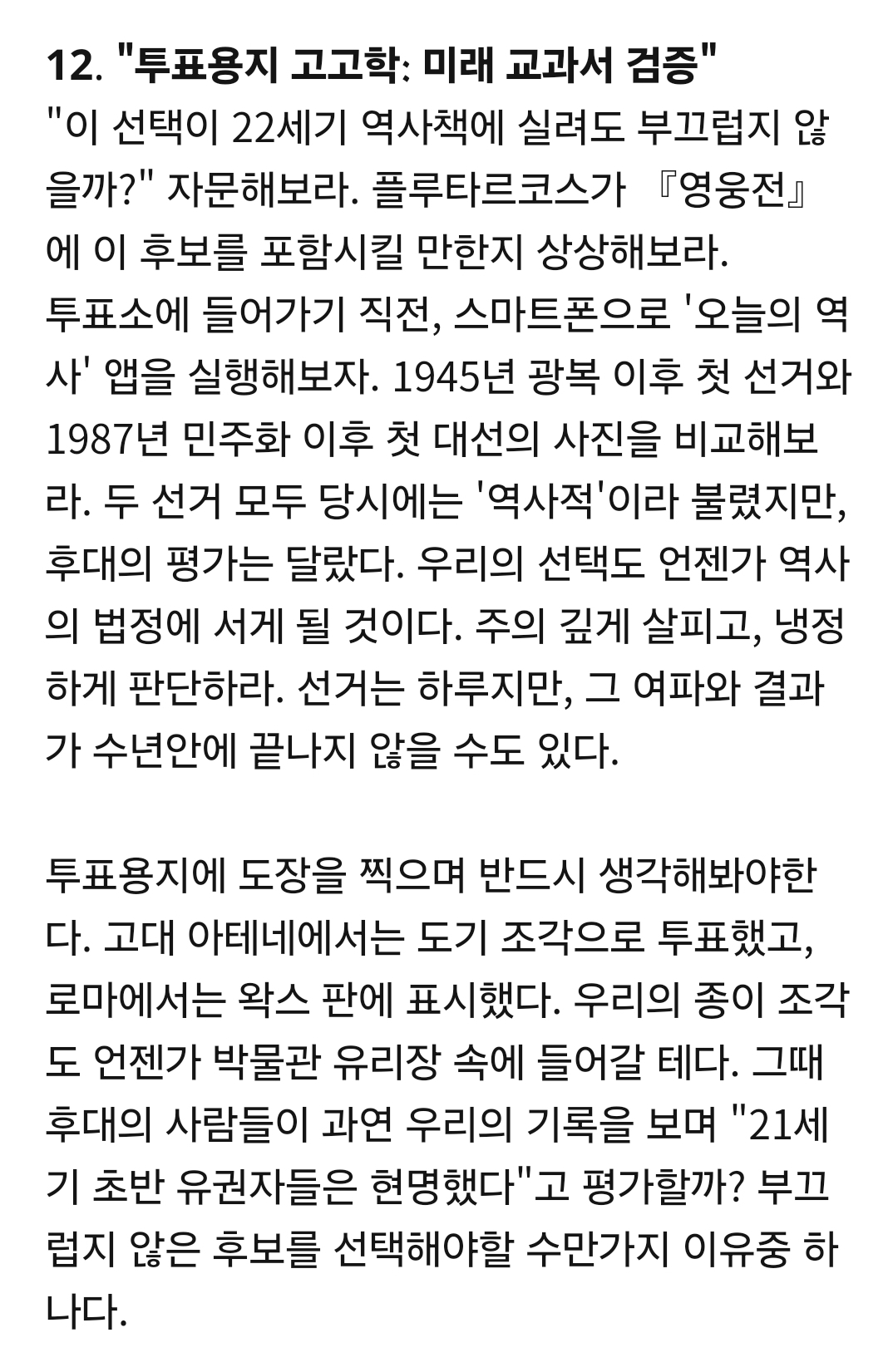 12. "투표용지 고고학: 미래 교과서 검증"
"이 선택이 22세기 역사책에 실려도 부끄럽지 않을까?" 자문해보라. 플루타르코스가 『영웅전』에 이 후보를 포함시킬 만한지 상상해보라.
투표소에 들어가기 직전, 스마트폰으로 '오늘의 역사' 앱을 실행해보자. 1945년 광복 이후 첫 선거와 1987년 민주화 이후 첫 대선의 사진을 비교해보라. 두 선거 모두 당시에는 '역사적'이라 불렸지만, 후대의 평가는 달랐다. 우리의 선택도 언젠가 역사의 법정에 서게 될 것이다. 주의 깊게 살피고, 냉정하게 판단하라. 선거는 하루지만, 그 여파와 결과가 수년안에 끝나지 않을 수도 있다.

투표용지에 도장을 찍으며 반드시 생각해봐야한다. 고대 아테네에서는 도기 조각으로 투표했고, 로마에서는 왁스 판에 표시했다. 우리의 종이 조각도 언젠가 박물관 유리장 속에 들어갈 테다. 그때 후대의 사람들이 과연 우리의 기록을 보며 "21세기 초반 유권자들은 현명했다"고 평가할까? 부끄럽지 않은 후보를 선택해야할 수만가지 이유중 하나다.